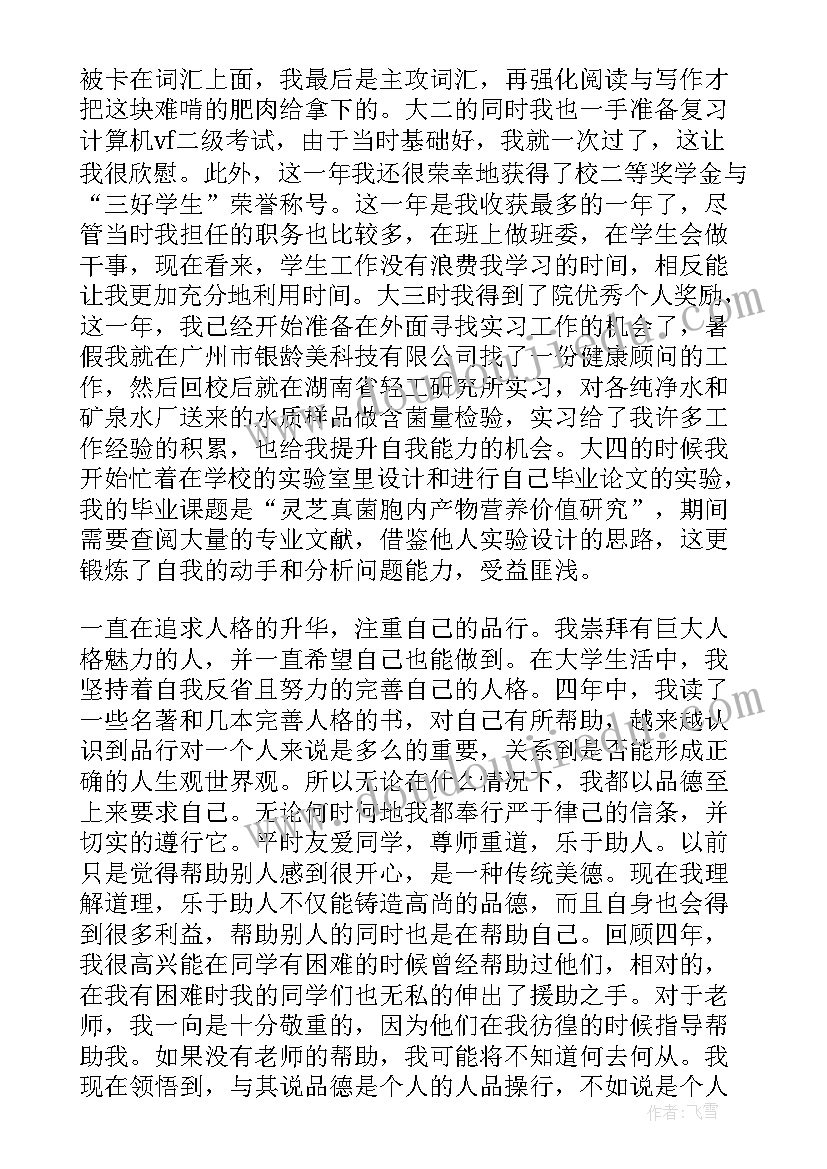 被卡在词汇上面，我最后是主攻词汇，再强化阅读与写作才把这块难啃的肥肉给拿下的。大二的同时我也一手准备复习计算机vf二级考试，由于当时基础好，我就一次过了，这让我很欣慰。此外，这一年我还很荣幸地获得了校二等奖学金与“三好学生”荣誉称号。这一年是我收获最多的一年了，尽管当时我担任的职务也比较多，在班上做班委，在学生会做干事，现在看来，学生工作没有浪费我学习的时间，相反能让我更加充分地利用时间。大三时我得到了院优秀个人奖励，这一年，我已经开始准备在外面寻找实习工作的机会了，暑假我就在广州市银龄美科技有限公司找了一份健康顾问的工作，然后回校后就在湖南省轻工研究所实习，对各纯净水和矿泉水厂送来的水质样品做含菌量检验，实习给了我许多工作经验的积累，也给我提升自我能力的机会。大四的时候我开始忙着在学校的实验室里设计和进行自己毕业论文的实验，我的毕业课题是“灵芝真菌胞内产物营养价值研究”，期间需要查阅大量的专业文献，借鉴他人实验设计的思路，这更锻炼了自我的动手和分析问题能力，受益匪浅。

一直在追求人格的升华，注重自己的品行。我崇拜有巨大人格魅力的人，并一直希望自己也能做到。在大学生活中，我坚持着自我反省且努力的完善自己的人格。四年中，我读了一些名著和几本完善人格的书，对自己有所帮助，越来越认识到品行对一个人来说是多么的重要，关系到是否能形成正确的人生观世界观。所以无论在什么情况下，我都以品德至上来要求自己。无论何时何地我都奉行严于律己的信条，并切实的遵行它。平时友爱同学，尊师重道，乐于助人。以前只是觉得帮助别人感到很开心，是一种传统美德。现在我理解道理，乐于助人不仅能铸造高尚的品德，而且自身也会得到很多利益，帮助别人的同时也是在帮助自己。回顾四年，我很高兴能在同学有困难的时候曾经帮助过他们，相对的，在我有困难时我的同学们也无私的伸出了援助之手。对于老师，我一向是十分敬重的，因为他们在我彷徨的时候指导帮助我。如果没有老师的帮助，我可能将不知道何去何从。我现在领悟到，与其说品德是个人的人品操行，不如说是个人

作者：飞雪